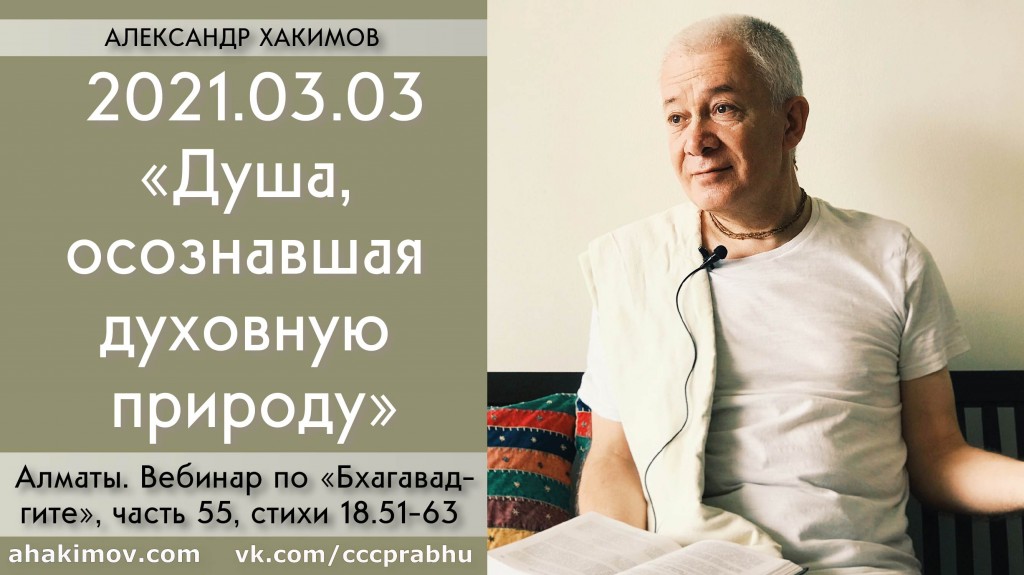 АЛЕКСАНДР ХАКИМОВ

2021.03.03
«Душа, осознавшая духовную природу»

Алматы. Вебинар по «Бхагавад-гите», часть 55, стихи 18.51-63

ahakimov.com vk.com/cccprabhu